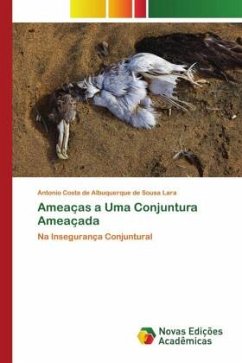 Antonio Costa de Albuquerque de Sousa Lara

Ameaças a Uma Conjuntura Ameaçada

Na Insegurança Conjuntural

Novas Edições Acadêmicas